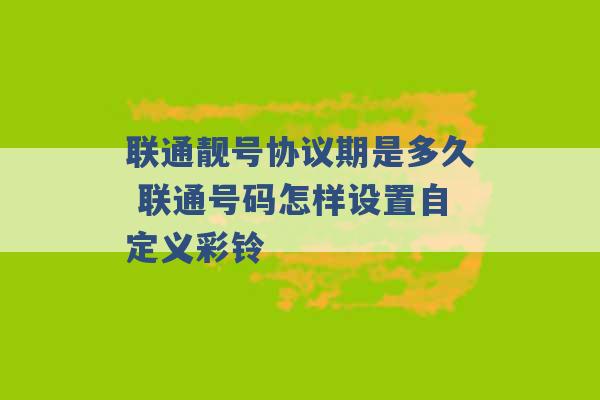 联通靓号协议期是多久 联通号码怎样设置自定义彩铃